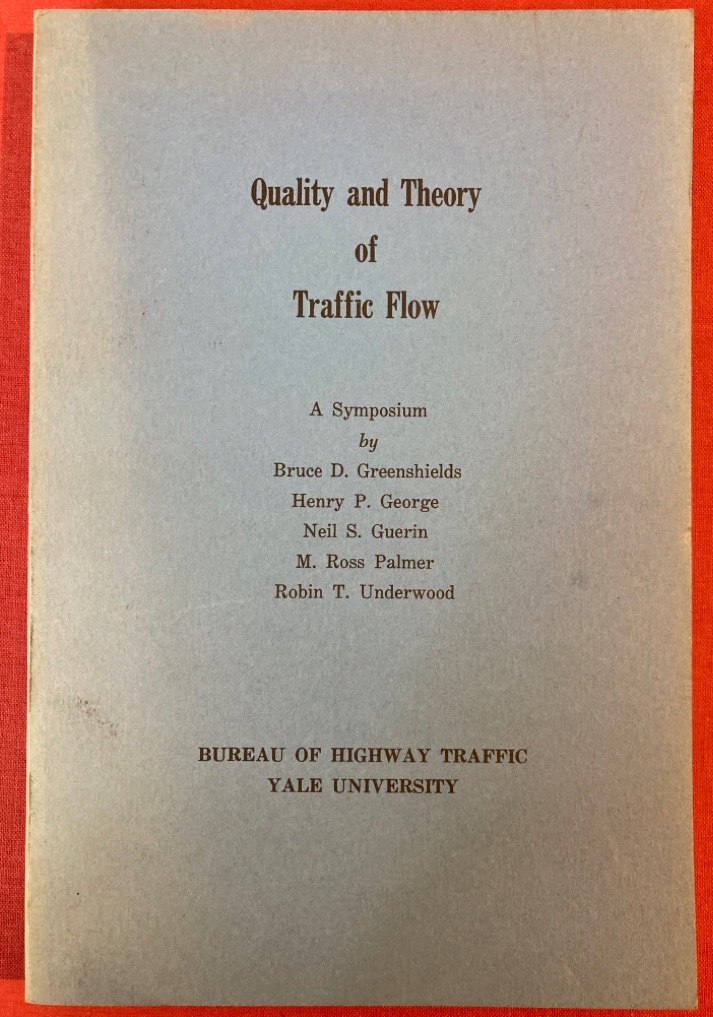 Quality and Theory
of
Traffic Flow

A Symposium
by
Bruce D. Greenshields
Henry P. George
Neil S. Guerin
M. Ross Palmer
Robin T. Underwood

BUREAU OF HIGHWAY TRAFFIC
YALE UNIVERSITY